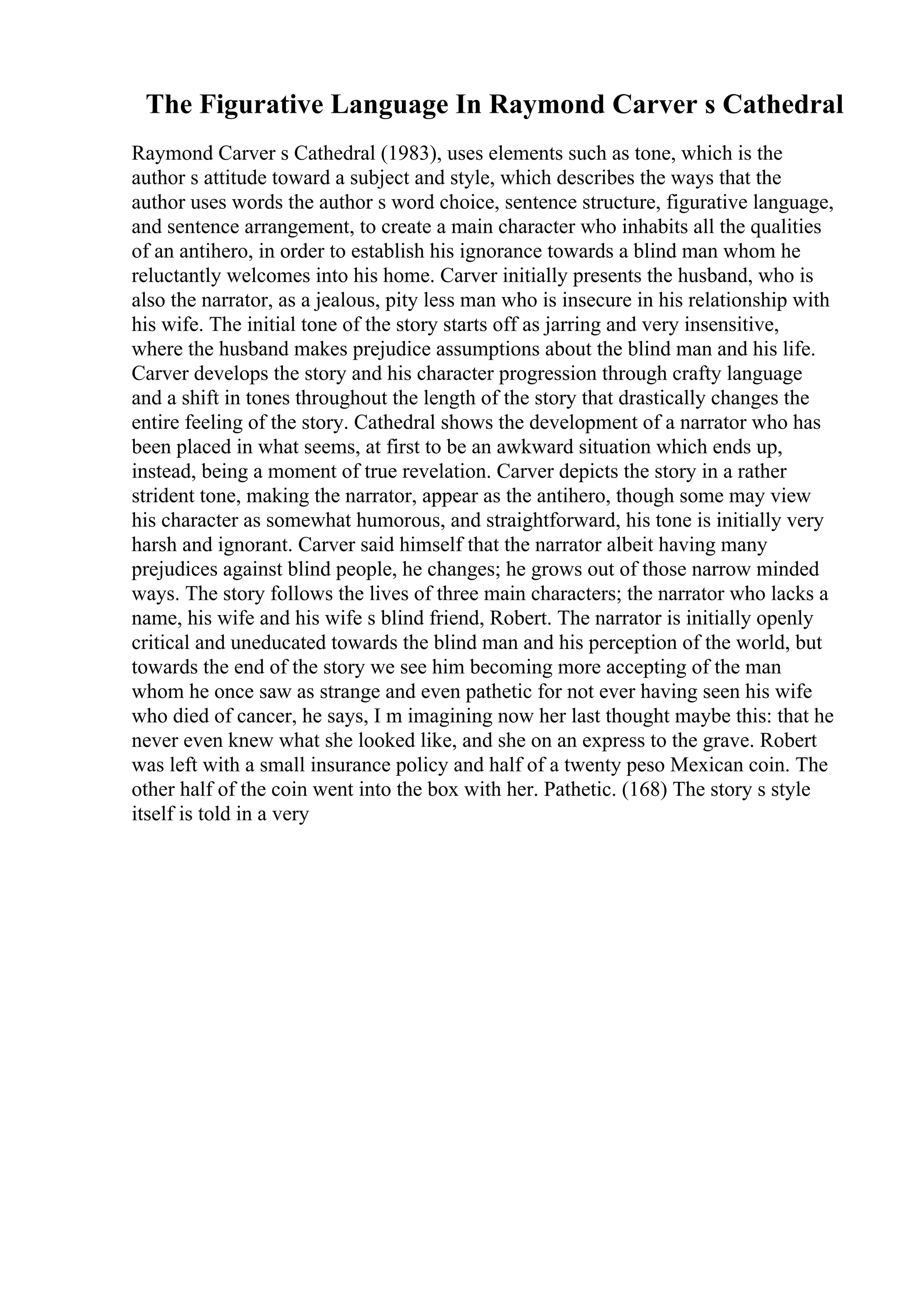 The Figurative Language In Raymond Carver s Cathedral

Raymond Carver s Cathedral (1983), uses elements such as tone, which is the author s attitude toward a subject and style, which describes the ways that the author uses words the author s word choice, sentence structure, figurative language, and sentence arrangement, to create a main character who inhabits all the qualities of an antihero, in order to establish his ignorance towards a blind man whom he reluctantly welcomes into his home. Carver initially presents the husband, who is also the narrator, as a jealous, pity less man who is insecure in his relationship with his wife. The initial tone of the story starts off as jarring and very insensitive, where the husband makes prejudice assumptions about the blind man and his life. Carver develops the story and his character progression through crafty language and a shift in tones throughout the length of the story that drastically changes the entire feeling of the story. Cathedral shows the development of a narrator who has been placed in what seems, at first to be an awkward situation which ends up, instead, being a moment of true revelation. Carver depicts the story in a rather strident tone, making the narrator, appear as the antihero, though some may view his character as somewhat humorous, and straightforward, his tone is initially very harsh and ignorant. Carver said himself that the narrator albeit having many prejudices against blind people, he changes; he grows out of those narrow minded ways. The story follows the lives of three main characters; the narrator who lacks a name, his wife and his wife s blind friend, Robert. The narrator is initially openly critical and uneducated towards the blind man and his perception of the world, but towards the end of the story we see him becoming more accepting of the man whom he once saw as strange and even pathetic for not ever having seen his wife who died of cancer, he says, I m imagining now her last thought maybe this: that he never even knew what she looked like, and she on an express to the grave. Robert was left with a small insurance policy and half of a twenty peso Mexican coin. The other half of the coin went into the box with her. Pathetic. (168) The story s style itself is told in a very